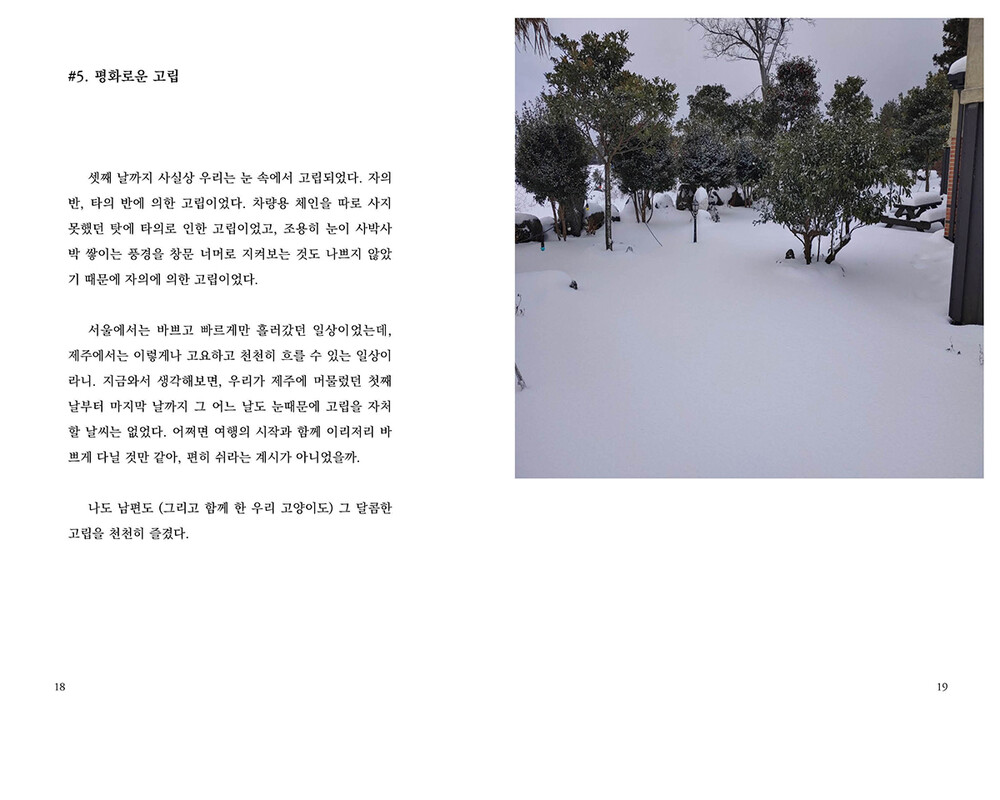 #5. 평화로운 고립

셋째 날까지 사실상 우리는 눈 속에서 고립되었다. 자의 반, 타의 반에 의한 고립이었다. 차량용 체인을 따로 사지 못했던 탓에 타의로 인한 고립이었고, 조용히 눈이 사박사박 쌓이는 풍경을 창문 너머로 지켜보는 것도 나쁘지 않았기 때문에 자의에 의한 고립이었다.

서울에서는 바쁘고 빠르게만 흘러갔던 일상이었는데, 제주에서는 이렇게나 고요하고 천천히 흐를 수 있는 일상이라니. 지금와서 생각해보면, 우리가 제주에 머물렀던 첫째 날부터 마지막 날까지 그 어느 날도 눈때문에 고립을 자처할 날씨는 없었다. 어쩌면 여행의 시작과 함께 이리저리 바쁘게 다닐 것만 같아, 편히 쉬라는 계시가 아니었을까.

나도 남편도 (그리고 함께 한 우리 고양이도) 그 달콤한 고립을 천천히 즐겼다.

18

19